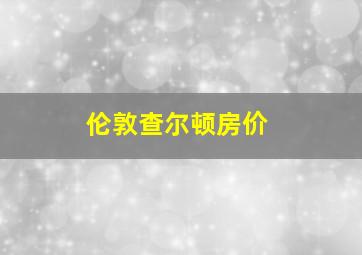 伦敦查尔顿房价